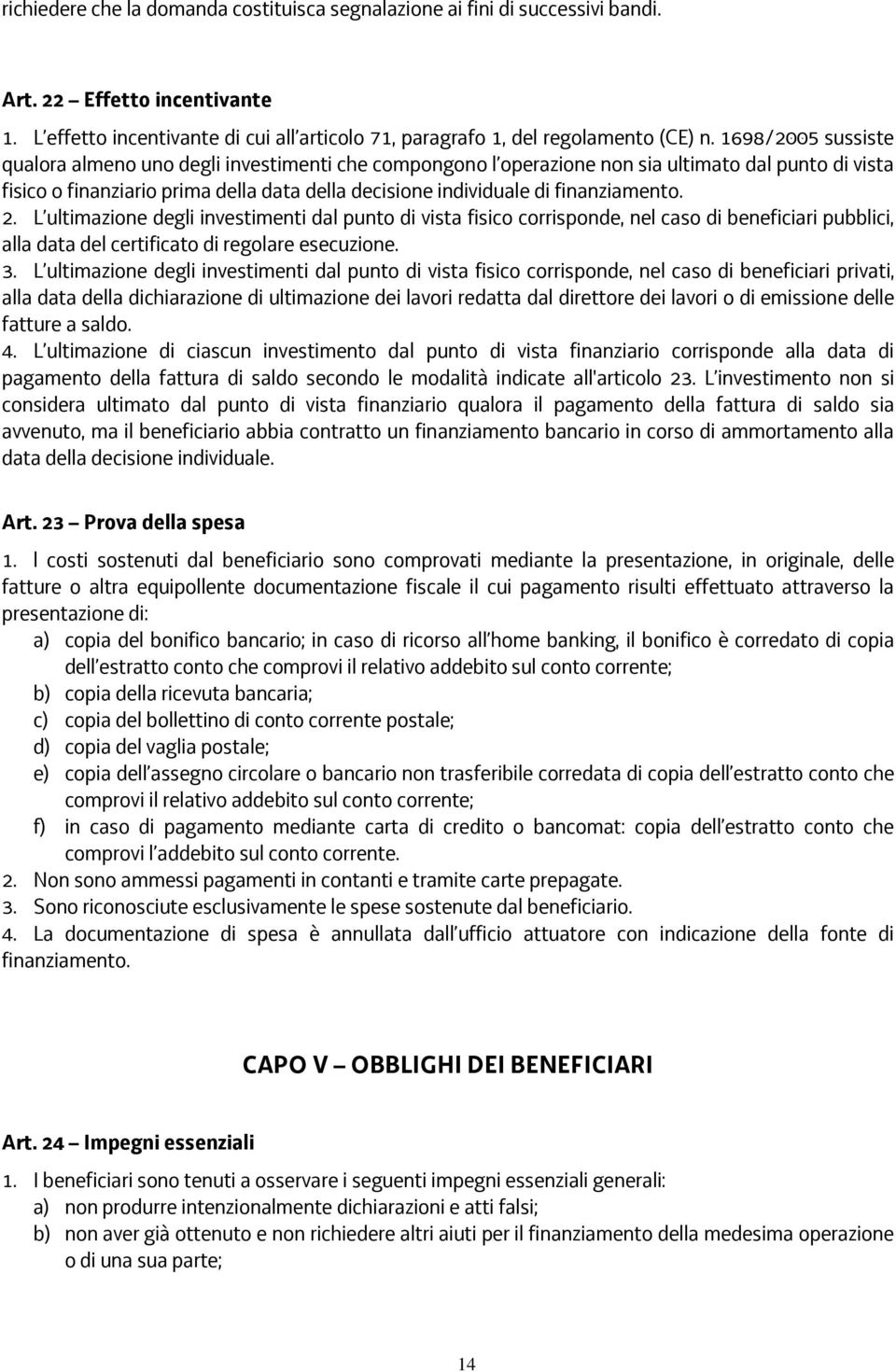 richiedere che la domanda costituisca segnalazione ai fini di successivi bandi.

Art. 22 – Effetto incentivante
1. L'effetto incentivante di cui all'articolo 71, paragrafo 1, del regolamento (CE) n. 1698/2005 sussiste qualora almeno uno degli investimenti che compongono l'operazione non sia ultimato dal punto di vista fisico o finanziario prima della data della decisione individuale di finanziamento.
2. L'ultimazione degli investimenti dal punto di vista fisico corrisponde, nel caso di beneficiari pubblici, alla data del certificato di regolare esecuzione.
3. L'ultimazione degli investimenti dal punto di vista fisico corrisponde, nel caso di beneficiari privati, alla data della dichiarazione di ultimazione dei lavori redatta dal direttore dei lavori o di emissione delle fatture a saldo.
4. L'ultimazione di ciascun investimento dal punto di vista finanziario corrisponde alla data di pagamento della fattura di saldo secondo le modalità indicate all'articolo 23. L'investimento non si considera ultimato dal punto di vista finanziario qualora il pagamento della fattura di saldo sia avvenuto, ma il beneficiario abbia contratto un finanziamento bancario in corso di ammortamento alla data della decisione individuale.

Art. 23 – Prova della spesa
1. I costi sostenuti dal beneficiario sono comprovati mediante la presentazione, in originale, delle fatture o altra equipollente documentazione fiscale il cui pagamento risulti effettuato attraverso la presentazione di:
a) copia del bonifico bancario; in caso di ricorso all'home banking, il bonifico è corredato di copia dell'estratto conto che comprovi il relativo addebito sul conto corrente;
b) copia della ricevuta bancaria;
c) copia del bollettino di conto corrente postale;
d) copia del vaglia postale;
e) copia dell'assegno circolare o bancario non trasferibile corredata di copia dell'estratto conto che comprovi il relativo addebito sul conto corrente;
f) in caso di pagamento mediante carta di credito o bancomat: copia dell'estratto conto che comprovi l'addebito sul conto corrente.
2. Non sono ammessi pagamenti in contanti e tramite carte prepagate.
3. Sono riconosciute esclusivamente le spese sostenute dal beneficiario.
4. La documentazione di spesa è annullata dall'ufficio attuatore con indicazione della fonte di finanziamento.

CAPO V – OBBLIGHI DEI BENEFICIARI

Art. 24 – Impegni essenziali
1. I beneficiari sono tenuti a osservare i seguenti impegni essenziali generali:
a) non produrre intenzionalmente dichiarazioni e atti falsi;
b) non aver già ottenuto e non richiedere altri aiuti per il finanziamento della medesima operazione o di una sua parte;

14